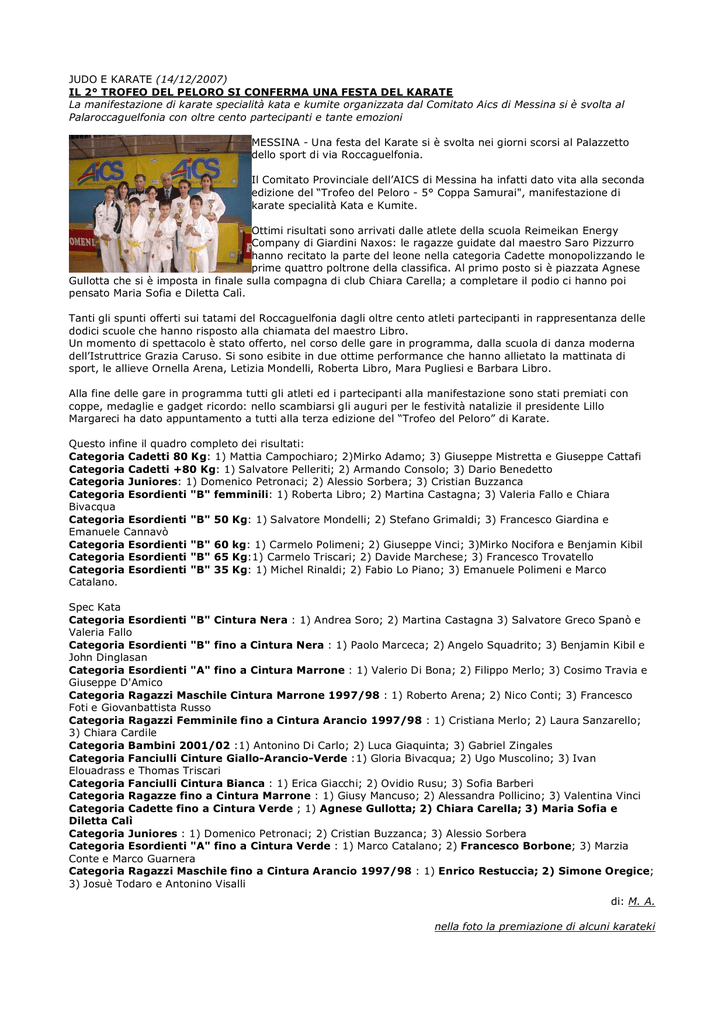 JUDO E KARATE (14/12/2007)
IL 2° TROFEO DEL PELORO SI CONFERMA UNA FESTA DEL KARATE
La manifestazione di karate specialità kata e kumite organizzata dal Comitato Aics di Messina si è svolta al Palaroccaguelfonia con oltre cento partecipanti e tante emozioni

AICS

MESSINA - Una festa del Karate si è svolta nei giorni scorsi al Palazzetto dello sport di via Roccaguelfonia.

Il Comitato Provinciale dell'AICS di Messina ha infatti dato vita alla seconda edizione del "Trofeo del Peloro - 5° Coppa Samurai", manifestazione di karate specialità Kata e Kumite.

Ottimi risultati sono arrivati dalle atlete della scuola Reimeikan Energy Company di Giardini Naxos: le ragazze guidate dal maestro Saro Pizzurro hanno recitato la parte del leone nella categoria Cadette monopolizzando le prime quattro poltrone della classifica. Al primo posto si è piazzata Agnese Gullotta che si è imposta in finale sulla compagna di club Chiara Carella; a completare il podio ci hanno poi pensato Maria Sofia e Diletta Calì.

Tanti gli spunti offerti sui tatami del Roccaguelfonia dagli oltre cento atleti partecipanti in rappresentanza delle dodici scuole che hanno risposto alla chiamata del maestro Libro.
Un momento di spettacolo è stato offerto, nel corso delle gare in programma, dalla scuola di danza moderna dell'Istruttrice Grazia Caruso. Si sono esibite in due ottime performance che hanno allietato la mattinata di sport, le allieve Ornella Arena, Letizia Mondelli, Roberta Libro, Mara Pugliesi e Barbara Libro.

Alla fine delle gare in programma tutti gli atleti ed i partecipanti alla manifestazione sono stati premiati con coppe, medaglie e gadget ricordo: nello scambiarsi gli auguri per le festività natalizie il presidente Lillo Margareci ha dato appuntamento a tutti alla terza edizione del "Trofeo del Peloro" di Karate.

Questo infine il quadro completo dei risultati:
Categoria Cadetti 80 Kg: 1) Mattia Campochiaro; 2)Mirko Adamo; 3) Giuseppe Mistretta e Giuseppe Cattafi
Categoria Cadetti +80 Kg: 1) Salvatore Pelleriti; 2) Armando Consolo; 3) Dario Benedetto
Categoria Juniores: 1) Domenico Petronaci; 2) Alessio Sorbera; 3) Cristian Buzzanca
Categoria Esordienti "B" femminili: 1) Roberta Libro; 2) Martina Castagna; 3) Valeria Fallo e Chiara Bivacqua
Categoria Esordienti "B" 50 Kg: 1) Salvatore Mondelli; 2) Stefano Grimaldi; 3) Francesco Giardina e Emanuele Cannavò
Categoria Esordienti "B" 60 kg: 1) Carmelo Polimeni; 2) Giuseppe Vinci; 3)Mirko Nocifora e Benjamin Kibil
Categoria Esordienti "B" 65 Kg:1) Carmelo Triscari; 2) Davide Marchese; 3) Francesco Trovatello
Categoria Esordienti "B" 35 Kg: 1) Michel Rinaldi; 2) Fabio Lo Piano; 3) Emanuele Polimeni e Marco Catalano.

Spec Kata
Categoria Esordienti "B" Cintura Nera : 1) Andrea Soro; 2) Martina Castagna 3) Salvatore Greco Spanò e Valeria Fallo
Categoria Esordienti "B" fino a Cintura Nera : 1) Paolo Marceca; 2) Angelo Squadrito; 3) Benjamin Kibil e John Dinglasan
Categoria Esordienti "A" fino a Cintura Marrone : 1) Valerio Di Bona; 2) Filippo Merlo; 3) Cosimo Travia e Giuseppe D'Amico
Categoria Ragazzi Maschile Cintura Marrone 1997/98 : 1) Roberto Arena; 2) Nico Conti; 3) Francesco Foti e Giovanbattista Russo
Categoria Ragazzi Femminile fino a Cintura Arancio 1997/98 : 1) Cristiana Merlo; 2) Laura Sanzarello; 3) Chiara Cardile
Categoria Bambini 2001/02 :1) Antonino Di Carlo; 2) Luca Giaquinta; 3) Gabriel Zingales
Categoria Fanciulli Cinture Giallo-Arancio-Verde :1) Gloria Bivacqua; 2) Ugo Muscolino; 3) Ivan Elouadrass e Thomas Triscari
Categoria Fanciulli Cintura Bianca : 1) Erica Giacchi; 2) Ovidio Rusu; 3) Sofia Barberi
Categoria Ragazze fino a Cintura Marrone : 1) Giusy Mancuso; 2) Alessandra Pollicino; 3) Valentina Vinci
Categoria Cadette fino a Cintura Verde ; 1) Agnese Gullotta; 2) Chiara Carella; 3) Maria Sofia e Diletta Calì
Categoria Juniores : 1) Domenico Petronaci; 2) Cristian Buzzanca; 3) Alessio Sorbera
Categoria Esordienti "A" fino a Cintura Verde : 1) Marco Catalano; 2) Francesco Borbone; 3) Marzia Conte e Marco Guarnera
Categoria Ragazzi Maschile fino a Cintura Arancio 1997/98 : 1) Enrico Restuccia; 2) Simone Oregice; 3) Josuè Todaro e Antonino Visalli

di: M. A.

nella foto la premiazione di alcuni karateki